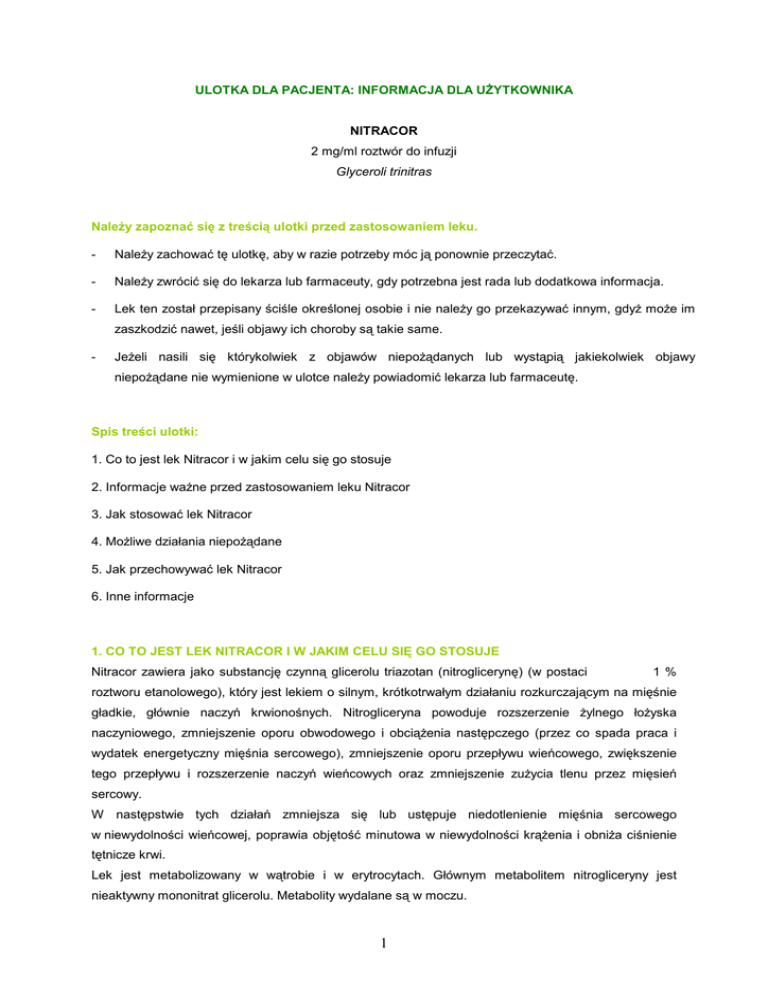 ULOTKA DLA PACJENTA: INFORMACJA DLA UŻYTKOWNIKA

NITRACOR
2 mg/ml roztwór do infuzji
Glyceroli trinitras

Należy zapoznać się z treścią ulotki przed zastosowaniem leku.

- Należy zachować tę ulotkę, aby w razie potrzeby móc ją ponownie przeczytać.

- Należy zwrócić się do lekarza lub farmaceuty, gdy potrzebna jest rada lub dodatkowa informacja.

- Lek ten został przepisany ściśle określonej osobie i nie należy go przekazywać innym, gdyż może im zaszkodzić nawet, jeśli objawy ich choroby są takie same.

- Jeżeli nasili się którykolwiek z objawów niepożądanych lub wystąpią jakiekolwiek objawy niepożądane nie wymienione w ulotce należy powiadomić lekarza lub farmaceutę.

Spis treści ulotki:

1. Co to jest lek Nitracor i w jakim celu się go stosuje

2. Informacje ważne przed zastosowaniem leku Nitracor

3. Jak stosować lek Nitracor

4. Możliwe działania niepożądane

5. Jak przechowywać lek Nitracor

6. Inne informacje

1. CO TO JEST LEK NITRACOR I W JAKIM CELU SIĘ GO STOSUJE

Nitracor zawiera jako substancję czynną glicerolu triazotan (nitroglicerynę) (w postaci 1 % roztworu etanolowego), który jest lekiem o silnym, krótkotrwałym działaniu rozkurczającym na mięśnie gładkie, głównie naczyń krwionośnych. Nitrogliceryna powoduje rozszerzenie żylnego łożyska naczyniowego, zmniejszenie oporu obwodowego i obciążenia następczego (przez co spada praca i wydatek energetyczny mięśnia sercowego), zmniejszenie oporu przepływu wieńcowego, zwiększenie tego przepływu i rozszerzenie naczyń wieńcowych oraz zmniejszenie zużycia tlenu przez mięsień sercowy.
W następstwie tych działań zmniejsza się lub ustępuje niedotlenienie mięśnia sercowego w niewydolności wieńcowej, poprawia objętość minutowa w niewydolności krążenia i obniża ciśnienie tętnicze krwi.
Lek jest metabolizowany w wątrobie i w erytrocytach. Głównym metabolitem nitrogliceryny jest nieaktywny mononitrat glicerolu. Metabolity wydalane są w moczu.

1